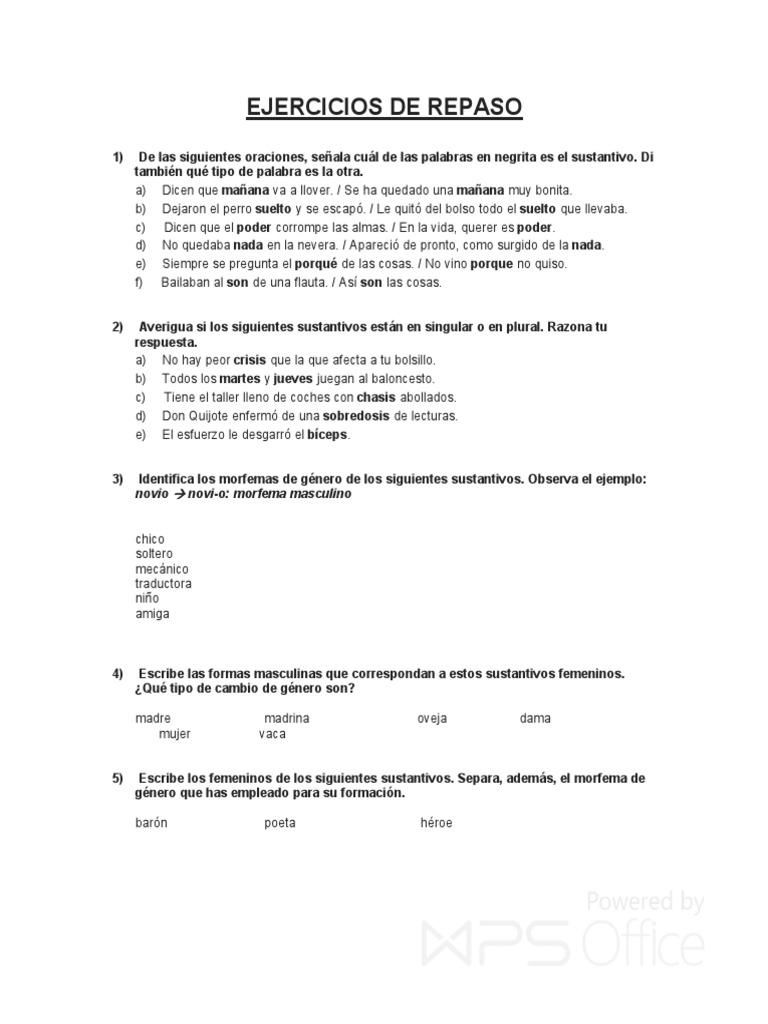 EJERCICIOS DE REPASO

1) De las siguientes oraciones, señala cuál de las palabras en negrita es el sustantivo. Di también qué tipo de palabra es la otra.
a) Dicen que mañana va a llover. / Se ha quedado una mañana muy bonita.
b) Dejaron el perro suelto y se escapó. / Le quitó del bolso todo el suelto que llevaba.
c) Dicen que el poder corrompe las almas. / En la vida, querer es poder.
d) No quedaba nada en la nevera. / Apareció de pronto, como surgido de la nada.
e) Siempre se pregunta el porqué de las cosas. / No vino porque no quiso.
f) Bailaban al son de una flauta. / Así son las cosas.

2) Averigua si los siguientes sustantivos están en singular o en plural. Razona tu respuesta.
a) No hay peor crisis que la que afecta a tu bolsillo.
b) Todos los martes y jueves juegan al baloncesto.
c) Tiene el taller lleno de coches con chasis abollados.
d) Don Quijote enfermó de una sobredosis de lecturas.
e) El esfuerzo le desgarró el bíceps.

3) Identifica los morfemas de género de los siguientes sustantivos. Observa el ejemplo: novio → novi-o: morfema masculino

chico
soltero
mecánico
traductora
niño
amiga

4) Escribe las formas masculinas que correspondan a estos sustantivos femeninos. ¿Qué tipo de cambio de género son?

madre madrina oveja dama
mujer vaca

5) Escribe los femeninos de los siguientes sustantivos. Separa, además, el morfema de género que has empleado para su formación.

barón poeta héroe

Powered by
WPS Office